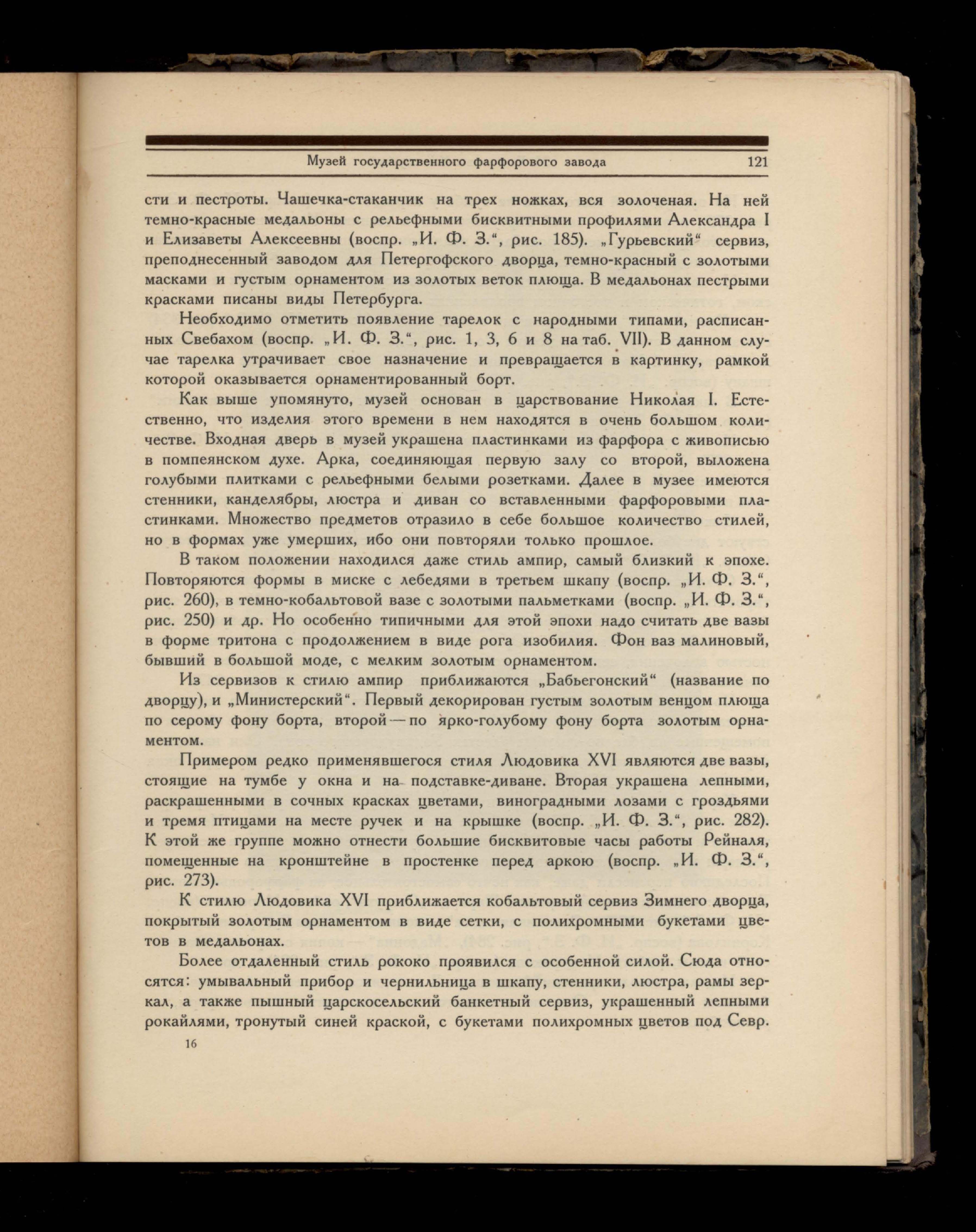 Музей государственного фарфорового завода 121

сти и пестроты. Чашечка-стаканчик на трех ножках, вся золоченая. На ней темно-красные медальоны с рельефными бисквитными профилями Александра I и Елизаветы Алексеевны (воспр. „И. Ф. З.“, рис. 185). „Гурьевский“ сервиз, преподнесенный заводом для Петергофского дворца, темно-красный с золотыми масками и густым орнаментом из золотых веток плюща. В медальонах пестрыми красками писаны виды Петербурга.

Необходимо отметить появление тарелок с народными типами, расписанных Свебахом (воспр. „И. Ф. З.“, рис. 1, 3, 6 и 8 на таб. VII). В данном случае тарелка утрачивает свое назначение и превращается в картинку, рамкой которой оказывается орнаментированный борт.

Как выше упомянуто, музей основан в царствование Николая I. Естественно, что изделия этого времени в нем находятся в очень большом количестве. Входная дверь в музей украшена пластинками из фарфора с живописью в помпеянском духе. Арка, соединяющая первую залу со второй, выложена голубыми плитками с рельефными белыми розетками. Далее в музее имеются стенники, канделябры, люстра и диван со вставленными фарфоровыми пластинками. Множество предметов отразило в себе большое количество стилей, но в формах уже умерших, ибо они повторяли только прошлое.

В таком положении находился даже стиль ампир, самый близкий к эпохе. Повторяются формы в миске с лебедями в третьем шкапу (воспр. „И. Ф. З.“, рис. 260), в темно-кобальтовой вазе с золотыми пальметками (воспр. „И. Ф. З.“, рис. 250) и др. Но особенно типичными для этой эпохи надо считать две вазы в форме тритона с продолжением в виде рога изобилия. Фон ваз малиновый, бывший в большой моде, с мелким золотым орнаментом.

Из сервизов к стилю ампир приближаются „Бабьегонский“ (название по дворцу), и „Министерский“. Первый декорирован густым золотым венцом плюща по серому фону борта, второй — по ярко-голубому фону борта золотым орнаментом.

Примером редко применявшегося стиля Людовика XVI являются две вазы, стоящие на тумбе у окна и на подставке-диване. Вторая украшена лепными, раскрашенными в сочных красках цветами, виноградными лозами с гроздьями и тремя птицами на месте ручек и на крышке (воспр. „И. Ф. З.“, рис. 282). К этой же группе можно отнести большие бисквитовые часы работы Рейналя, помещенные на кронштейне в простенке перед аркою (воспр. „И. Ф. З.“, рис. 273).

К стилю Людовика XVI приближается кобальтовый сервиз Зимнего дворца, покрытый золотым орнаментом в виде сетки, с полихромными букетами цветов в медальонах.

Более отдаленный стиль рококо проявился с особенной силой. Сюда относятся: умывальный прибор и чернильница в шкапу, стенники, люстра, рамы зеркал, а также пышный царскосельский банкетный сервиз, украшенный лепными рокайлями, тронутый синей краской, с букетами полихромных цветов под Севр.

16